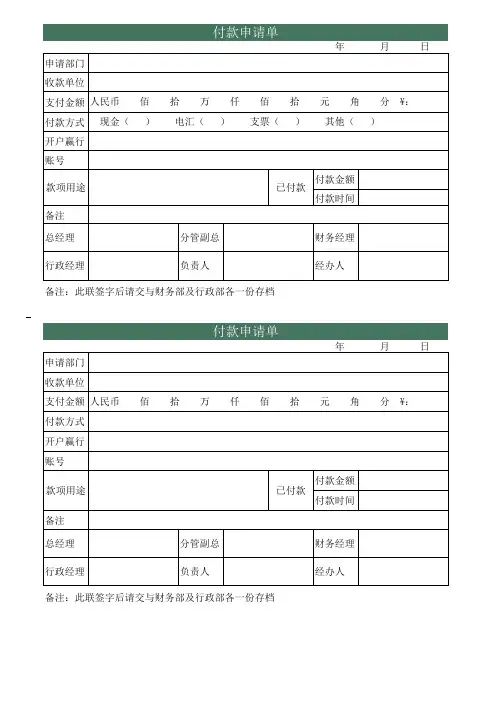 付款申请单

年 月 日

| 申请部门 | | | | | |
|---|---|---|---|---|---|
| 收款单位 | | | | | |
| 支付金额 | 人民币 佰 拾 万 仟 佰 拾 元 角 分 ¥: | | | | |
| 付款方式 | 现金（ ） 电汇（ ） 支票（ ） 其他（ ） | | | | |
| 开户赢行 | | | | | |
| 账号 | | | | | |
| 款项用途 | | | 已付款 | 付款金额 | |
| | | | | 付款时间 | |
| 备注 | | | | | |
| 总经理 | | 分管副总 | | 财务经理 | |
| 行政经理 | | 负责人 | | 经办人 | |

备注：此联签字后请交与财务部及行政部各一份存档

付款申请单

年 月 日

| 申请部门 | | | | | |
|---|---|---|---|---|---|
| 收款单位 | | | | | |
| 支付金额 | 人民币 佰 拾 万 仟 佰 拾 元 角 分 ¥: | | | | |
| 付款方式 | | | | | |
| 开户赢行 | | | | | |
| 账号 | | | | | |
| 款项用途 | | | 已付款 | 付款金额 | |
| | | | | 付款时间 | |
| 备注 | | | | | |
| 总经理 | | 分管副总 | | 财务经理 | |
| 行政经理 | | 负责人 | | 经办人 | |

备注：此联签字后请交与财务部及行政部各一份存档